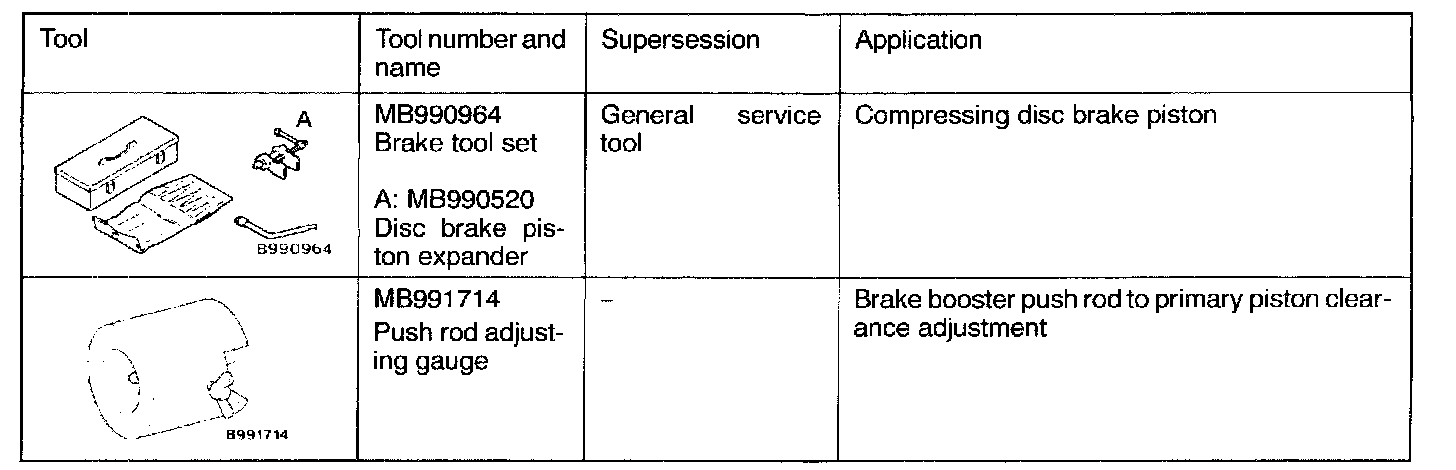 | Tool | Tool number and name | Supersession | Application |
|---|---|---|---|
| A B990964 | MB990964 Brake tool set A: MB990520 Disc brake piston expander | General service tool | Compressing disc brake piston |
| B991714 | MB991714 Push rod adjusting gauge | – | Brake booster push rod to primary piston clearance adjustment |